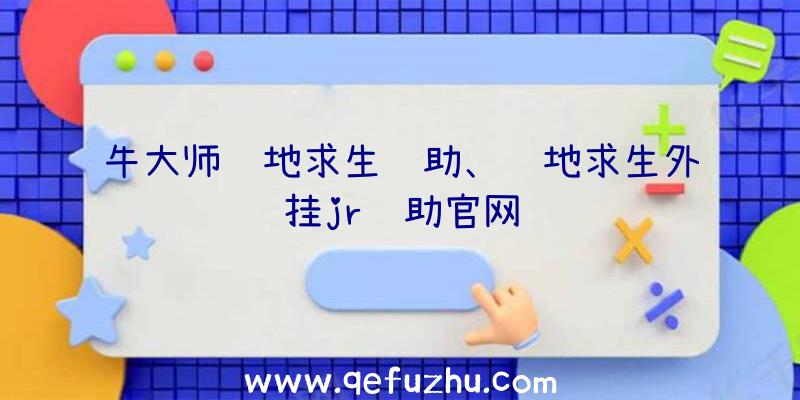 牛大师 地求生 助、 地求生外挂jr 助官网

www.qefuzhu.com